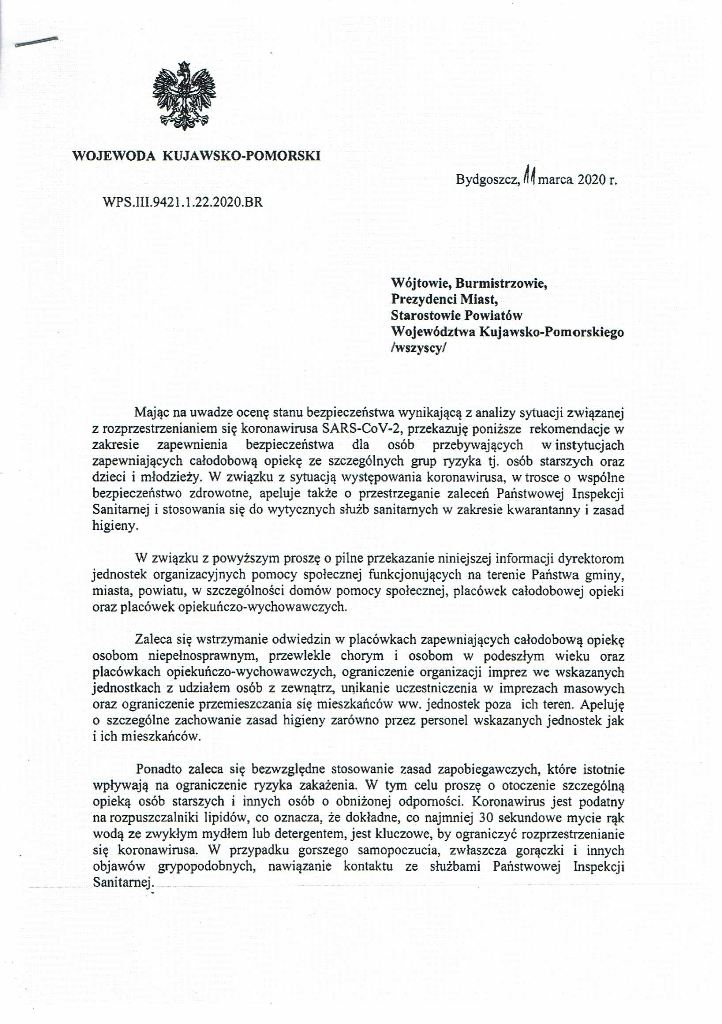 WOJEWODA KUJAWSKO-POMORSKI

Bydgoszcz, 11 marca 2020 r.

WPS.III.9421.1.22.2020.BR

Wójtowie, Burmistrzowie,
Prezydenci Miast,
Starostowie Powiatów
Województwa Kujawsko-Pomorskiego
/wszyscy/

Mając na uwadze ocenę stanu bezpieczeństwa wynikającą z analizy sytuacji związanej z rozprzestrzenianiem się koronawirusa SARS-CoV-2, przekazuję poniższe rekomendacje w zakresie zapewnienia bezpieczeństwa dla osób przebywających w instytucjach zapewniających całodobową opiekę ze szczególnych grup ryzyka tj. osób starszych oraz dzieci i młodzieży. W związku z sytuacją występowania koronawirusa, w trosce o wspólne bezpieczeństwo zdrowotne, apeluje także o przestrzeganie zaleceń Państwowej Inspekcji Sanitarnej i stosowania się do wytycznych służb sanitarnych w zakresie kwarantanny i zasad higieny.

W związku z powyższym proszę o pilne przekazanie niniejszej informacji dyrektorom jednostek organizacyjnych pomocy społecznej funkcjonujących na terenie Państwa gminy, miasta, powiatu, w szczególności domów pomocy społecznej, placówek całodobowej opieki oraz placówek opiekuńczo-wychowawczych.

Zaleca się wstrzymanie odwiedzin w placówkach zapewniających całodobową opiekę osobom niepełnosprawnym, przewlekle chorym i osobom w podeszłym wieku oraz placówkach opiekuńczo-wychowawczych, ograniczenie organizacji imprez we wskazanych jednostkach z udziałem osób z zewnątrz, unikanie uczestniczenia w imprezach masowych oraz ograniczenie przemieszczania się mieszkańców ww. jednostek poza ich teren. Apeluję o szczególne zachowanie zasad higieny zarówno przez personel wskazanych jednostek jak i ich mieszkańców.

Ponadto zaleca się bezwzględne stosowanie zasad zapobiegawczych, które istotnie wpływają na ograniczenie ryzyka zakażenia. W tym celu proszę o otoczenie szczególną opieką osób starszych i innych osób o obniżonej odporności. Koronawirus jest podatny na rozpuszczalniki lipidów, co oznacza, że dokładne, co najmniej 30 sekundowe mycie rąk wodą ze zwykłym mydłem lub detergentem, jest kluczowe, by ograniczyć rozprzestrzenianie się koronawirusa. W przypadku gorszego samopoczucia, zwłaszcza gorączki i innych objawów grypopodobnych, nawiązanie kontaktu ze służbami Państwowej Inspekcji Sanitarnej.